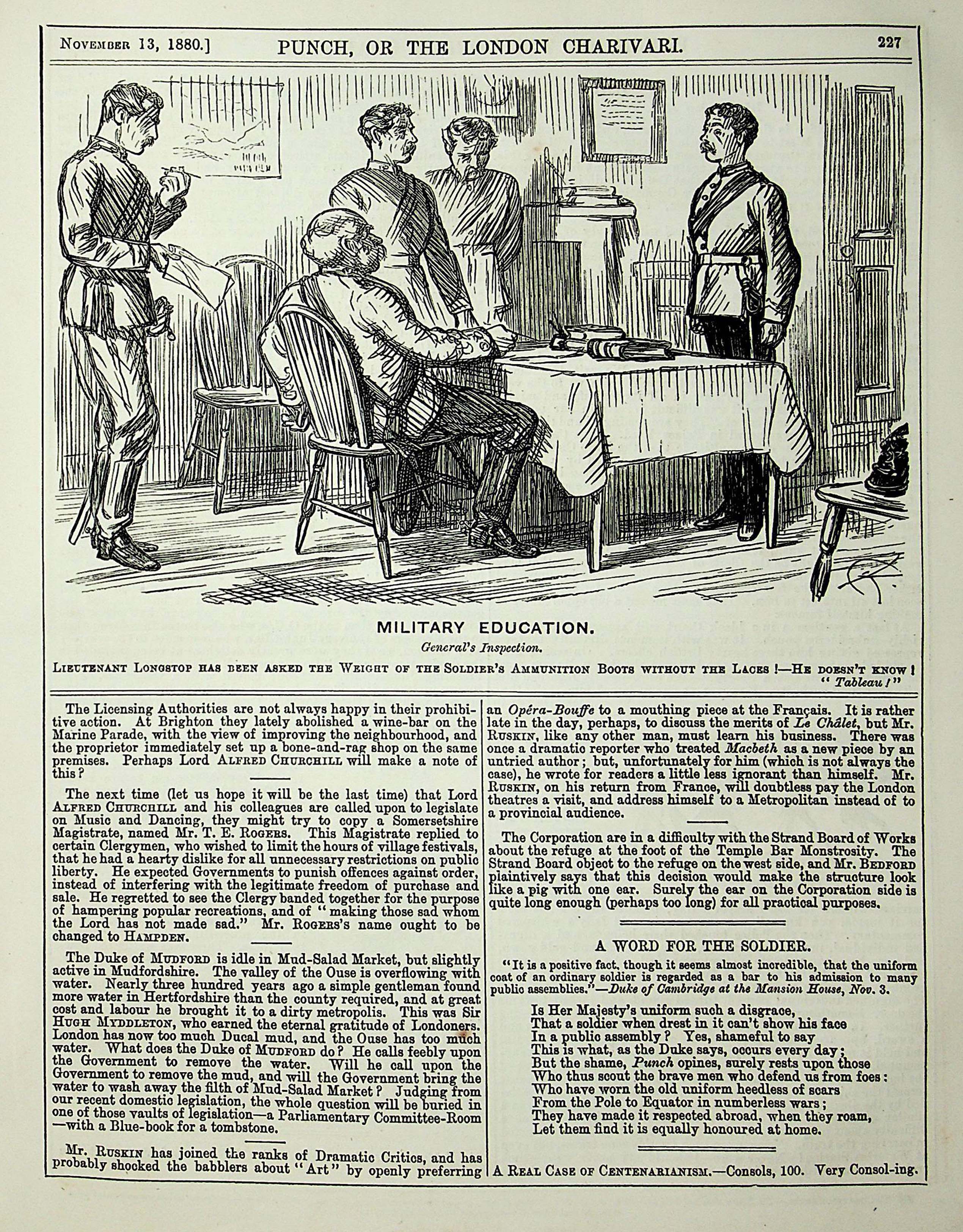 November 13, 1880.] PUNCH, OR THE LONDON CHARIVARI. 227

MILITARY EDUCATION.

General's Inspection.

Lieutenant Longstop has been asked the Weight of the Soldier's Ammunition Boots without the Laces!—He doesn't know! "Tableau!"

The Licensing Authorities are not always happy in their prohibitive action. At Brighton they lately abolished a wine-bar on the Marine Parade, with the view of improving the neighbourhood, and the proprietor immediately set up a bone-and-rag shop on the same premises. Perhaps Lord Alfred Churchill will make a note of this?

The next time (let us hope it will be the last time) that Lord Alfred Churchill and his colleagues are called upon to legislate on Music and Dancing, they might try to copy a Somersetshire Magistrate, named Mr. T. E. Rogers. This Magistrate replied to certain Clergymen, who wished to limit the hours of village festivals, that he had a hearty dislike for all unnecessary restrictions on public liberty. He expected Governments to punish offences against order, instead of interfering with the legitimate freedom of purchase and sale. He regretted to see the Clergy banded together for the purpose of hampering popular recreations, and of "making those sad whom the Lord has not made sad." Mr. Rogers's name ought to be changed to Hampden.

The Duke of Mudford is idle in Mud-Salad Market, but slightly active in Mudfordshire. The valley of the Ouse is overflowing with water. Nearly three hundred years ago a simple gentleman found more water in Hertfordshire than the county required, and at great cost and labour he brought it to a dirty metropolis. This was Sir Hugh Myddleton, who earned the eternal gratitude of Londoners. London has now too much Ducal mud, and the Ouse has too much water. What does the Duke of Mudford do? He calls feebly upon the Government to remove the water. Will he call upon the Government to remove the mud, and will the Government bring the water to wash away the filth of Mud-Salad Market? Judging from our recent domestic legislation, the whole question will be buried in one of those vaults of legislation—a Parliamentary Committee-Room—with a Blue-book for a tombstone.

Mr. Ruskin has joined the ranks of Dramatic Critics, and has probably shocked the babblers about "Art" by openly preferring an Opéra-Bouffe to a mouthing piece at the Français. It is rather late in the day, perhaps, to discuss the merits of Le Châlet, but Mr. Ruskin, like any other man, must learn his business. There was once a dramatic reporter who treated Macbeth as a new piece by an untried author; but, unfortunately for him (which is not always the case), he wrote for readers a little less ignorant than himself. Mr. Ruskin, on his return from France, will doubtless pay the London theatres a visit, and address himself to a Metropolitan instead of to a provincial audience.

The Corporation are in a difficulty with the Strand Board of Works about the refuge at the foot of the Temple Bar Monstrosity. The Strand Board object to the refuge on the west side, and Mr. Bedford plaintively says that this decision would make the structure look like a pig with one ear. Surely the ear on the Corporation side is quite long enough (perhaps too long) for all practical purposes.

A WORD FOR THE SOLDIER.

"It is a positive fact, though it seems almost incredible, that the uniform coat of an ordinary soldier is regarded as a bar to his admission to many public assemblies."—Duke of Cambridge at the Mansion House, Nov. 3.

Is Her Majesty's uniform such a disgrace,
That a soldier when drest in it can't show his face
In a public assembly? Yes, shameful to say
This is what, as the Duke says, occurs every day;
But the shame, Punch opines, surely rests upon those
Who thus scout the brave men who defend us from foes:
Who have worn the old uniform heedless of scars
From the Pole to Equator in numberless wars;
They have made it respected abroad, when they roam,
Let them find it is equally honoured at home.

A Real Case of Centenarianism.—Consols, 100. Very Consol-ing.